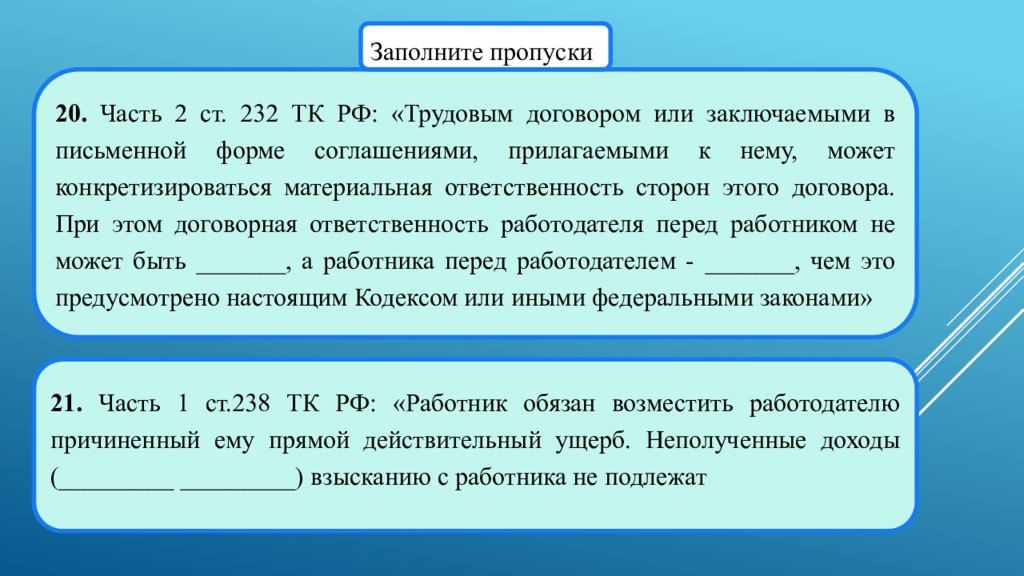 Заполните пропуски

**20.** Часть 2 ст. 232 ТК РФ: «Трудовым договором или заключаемыми в письменной форме соглашениями, прилагаемыми к нему, может конкретизироваться материальная ответственность сторон этого договора. При этом договорная ответственность работодателя перед работником не может быть _______, а работника перед работодателем - _______, чем это предусмотрено настоящим Кодексом или иными федеральными законами»

**21.** Часть 1 ст.238 ТК РФ: «Работник обязан возместить работодателю причиненный ему прямой действительный ущерб. Неполученные доходы (_________ _________) взысканию с работника не подлежат